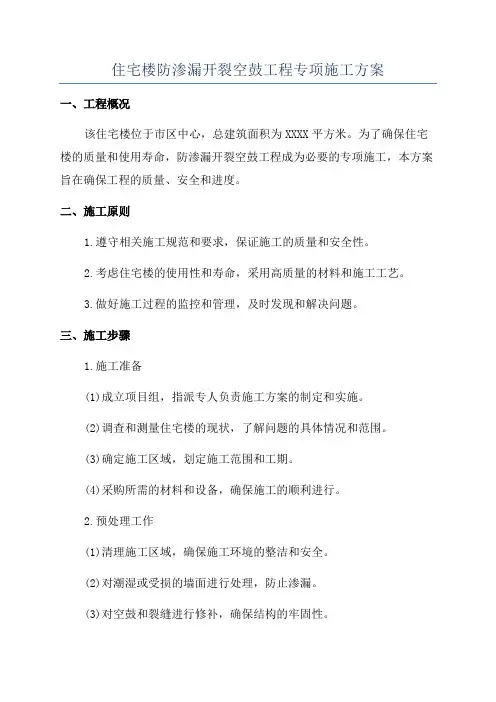 住宅楼防渗漏开裂空鼓工程专项施工方案

一、工程概况

该住宅楼位于市区中心，总建筑面积为XXXX平方米。为了确保住宅楼的质量和使用寿命，防渗漏开裂空鼓工程成为必要的专项施工，本方案旨在确保工程的质量、安全和进度。

二、施工原则

1.遵守相关施工规范和要求，保证施工的质量和安全性。

2.考虑住宅楼的使用性和寿命，采用高质量的材料和施工工艺。

3.做好施工过程的监控和管理，及时发现和解决问题。

三、施工步骤

1.施工准备

(1)成立项目组，指派专人负责施工方案的制定和实施。

(2)调查和测量住宅楼的现状，了解问题的具体情况和范围。

(3)确定施工区域，划定施工范围和工期。

(4)采购所需的材料和设备，确保施工的顺利进行。

2.预处理工作

(1)清理施工区域，确保施工环境的整洁和安全。

(2)对潮湿或受损的墙面进行处理，防止渗漏。

(3)对空鼓和裂缝进行修补，确保结构的牢固性。